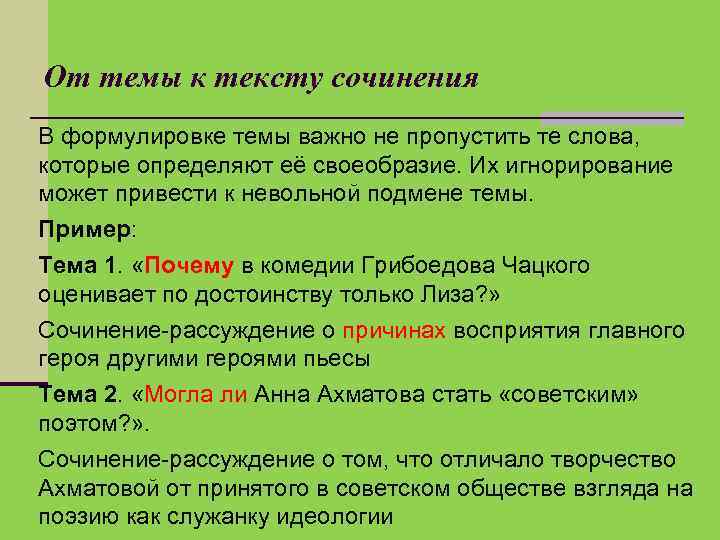 От темы к тексту сочинения

В формулировке темы важно не пропустить те слова, которые определяют её своеобразие. Их игнорирование может привести к невольной подмене темы.

Пример:

Тема 1. «Почему в комедии Грибоедова Чацкого оценивает по достоинству только Лиза?»

Сочинение-рассуждение о причинах восприятия главного героя другими героями пьесы

Тема 2. «Могла ли Анна Ахматова стать «советским» поэтом?».

Сочинение-рассуждение о том, что отличало творчество Ахматовой от принятого в советском обществе взгляда на поэзию как служанку идеологии